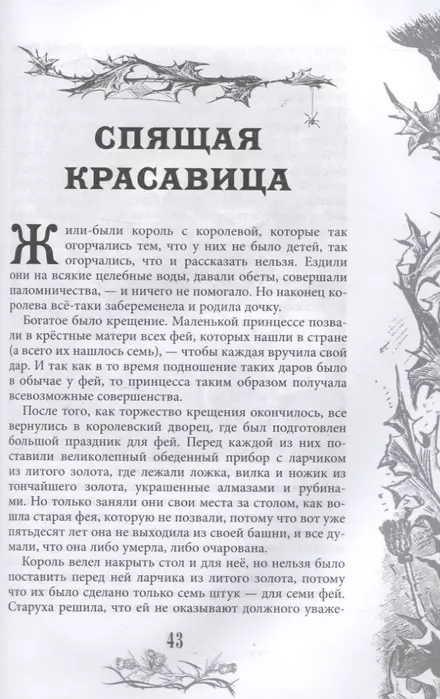 СПЯЩАЯ КРАСАВИЦА

Жили-были король с королевой, которые так огорчались тем, что у них не было детей, так огорчались, что и рассказать нельзя. Ездили они на всякие целебные воды, давали обеты, совершали паломничества, — и ничего не помогало. Но наконец королева всё-таки забеременела и родила дочку.

Богатое было крещение. Маленькой принцессе позвали в крёстные матери всех фей, которых нашли в стране (а всего их нашлось семь), — чтобы каждая вручила свой дар. И так как в то время подношение таких даров было в обычае у фей, то принцесса таким образом получала всевозможные совершенства.

После того, как торжество крещения окончилось, все вернулись в королевский дворец, где был подготовлен большой праздник для фей. Перед каждой из них поставили великолепный обеденный прибор с ларчиком из литого золота, где лежали ложка, вилка и ножик из тончайшего золота, украшенные алмазами и рубинами. Но только заняли они свои места за столом, как вошла старая фея, которую не позвали, потому что вот уже пятьдесят лет она не выходила из своей башни, и все думали, что она либо умерла, либо очарована.

Король велел накрыть стол и для неё, но нельзя было поставить перед ней ларчика из литого золота, потому что их было сделано только семь штук — для семи фей. Старуха решила, что ей не оказывают должного уваже-

43